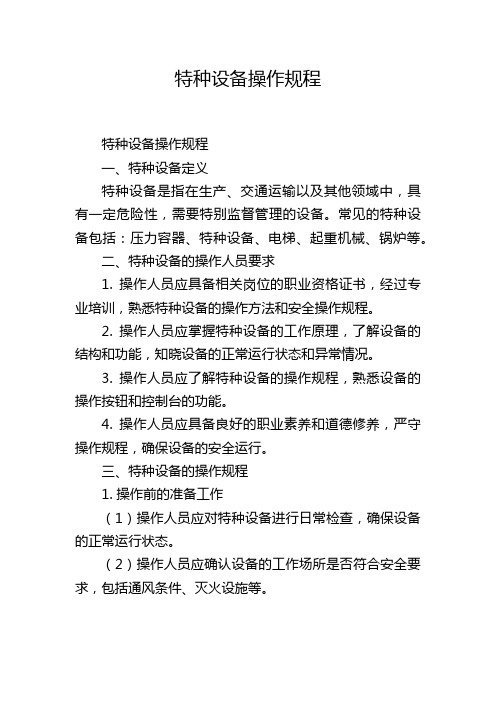 特种设备操作规程

特种设备操作规程

一、特种设备定义

特种设备是指在生产、交通运输以及其他领域中，具有一定危险性，需要特别监督管理的设备。常见的特种设备包括：压力容器、特种设备、电梯、起重机械、锅炉等。

二、特种设备的操作人员要求

1. 操作人员应具备相关岗位的职业资格证书，经过专业培训，熟悉特种设备的操作方法和安全操作规程。

2. 操作人员应掌握特种设备的工作原理，了解设备的结构和功能，知晓设备的正常运行状态和异常情况。

3. 操作人员应了解特种设备的操作规程，熟悉设备的操作按钮和控制台的功能。

4. 操作人员应具备良好的职业素养和道德修养，严守操作规程，确保设备的安全运行。

三、特种设备的操作规程

1. 操作前的准备工作

（1）操作人员应对特种设备进行日常检查，确保设备的正常运行状态。

（2）操作人员应确认设备的工作场所是否符合安全要求，包括通风条件、灭火设施等。